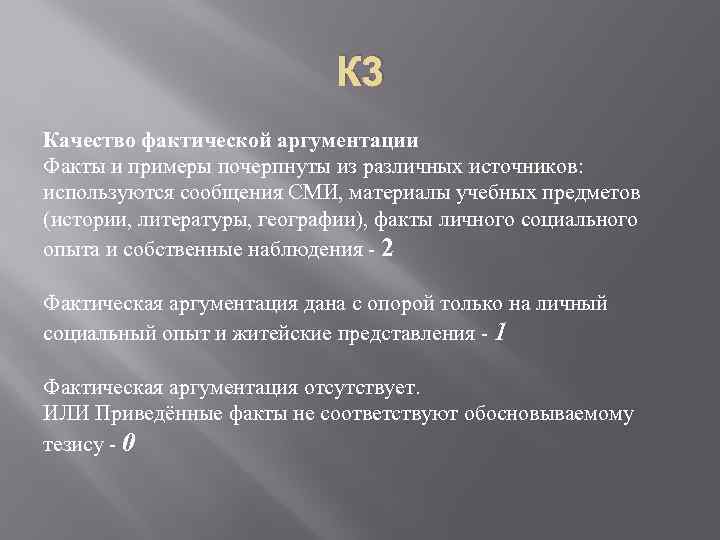 К3

Качество фактической аргументации
Факты и примеры почерпнуты из различных источников: используются сообщения СМИ, материалы учебных предметов (истории, литературы, географии), факты личного социального опыта и собственные наблюдения - 2

Фактическая аргументация дана с опорой только на личный социальный опыт и житейские представления - 1

Фактическая аргументация отсутствует.
ИЛИ Приведённые факты не соответствуют обосновываемому тезису - 0